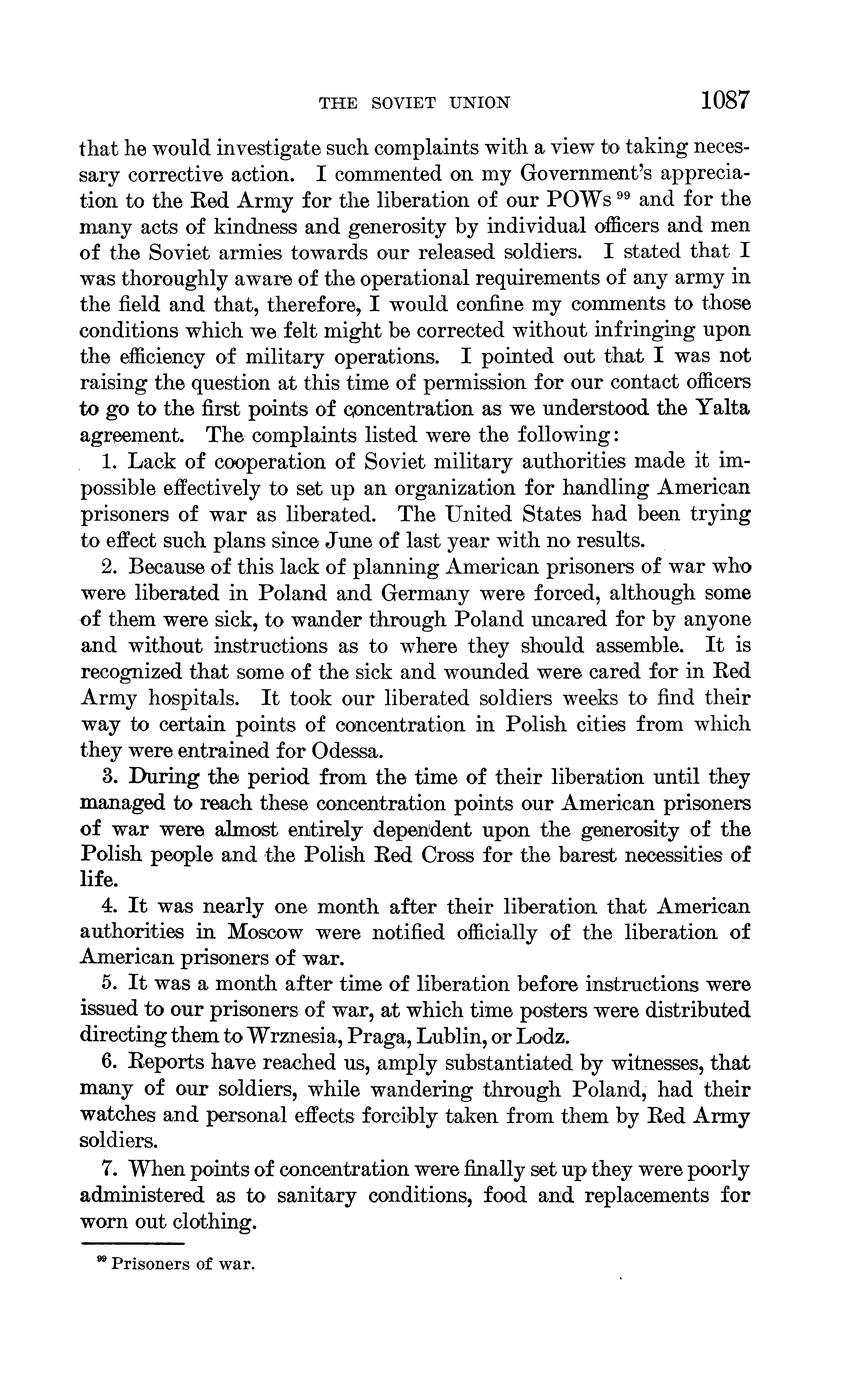 THE SOVIET UNION 1087

that he would investigate such complaints with a view to taking necessary corrective action. I commented on my Government's appreciation to the Red Army for the liberation of our POWs $^{99}$ and for the many acts of kindness and generosity by individual officers and men of the Soviet armies towards our released soldiers. I stated that I was thoroughly aware of the operational requirements of any army in the field and that, therefore, I would confine my comments to those conditions which we felt might be corrected without infringing upon the efficiency of military operations. I pointed out that I was not raising the question at this time of permission for our contact officers to go to the first points of concentration as we understood the Yalta agreement. The complaints listed were the following:

1. Lack of cooperation of Soviet military authorities made it impossible effectively to set up an organization for handling American prisoners of war as liberated. The United States had been trying to effect such plans since June of last year with no results.

2. Because of this lack of planning American prisoners of war who were liberated in Poland and Germany were forced, although some of them were sick, to wander through Poland uncared for by anyone and without instructions as to where they should assemble. It is recognized that some of the sick and wounded were cared for in Red Army hospitals. It took our liberated soldiers weeks to find their way to certain points of concentration in Polish cities from which they were entrained for Odessa.

3. During the period from the time of their liberation until they managed to reach these concentration points our American prisoners of war were almost entirely dependent upon the generosity of the Polish people and the Polish Red Cross for the barest necessities of life.

4. It was nearly one month after their liberation that American authorities in Moscow were notified officially of the liberation of American prisoners of war.

5. It was a month after time of liberation before instructions were issued to our prisoners of war, at which time posters were distributed directing them to Wrznesia, Praga, Lublin, or Lodz.

6. Reports have reached us, amply substantiated by witnesses, that many of our soldiers, while wandering through Poland, had their watches and personal effects forcibly taken from them by Red Army soldiers.

7. When points of concentration were finally set up they were poorly administered as to sanitary conditions, food and replacements for worn out clothing.

$^{99}$ Prisoners of war.